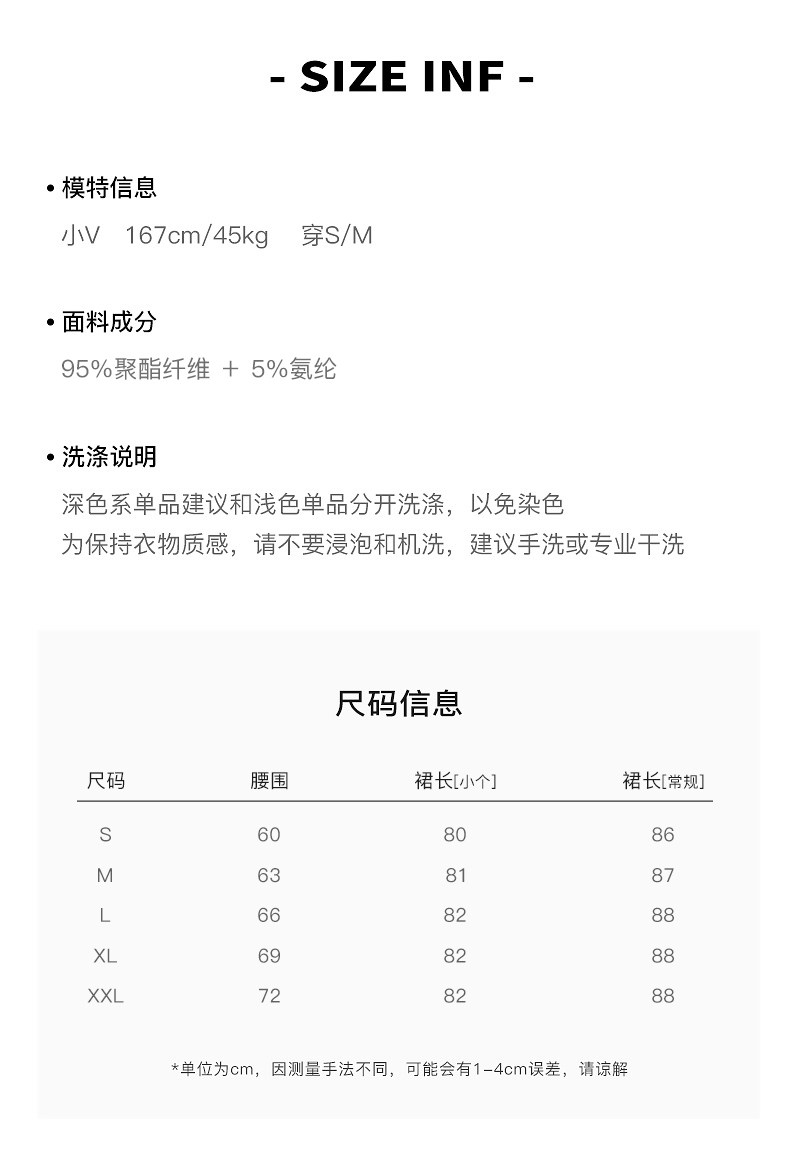 - SIZE INF -

• 模特信息
小V 167cm/45kg 穿S/M

• 面料成分
95%聚酯纤维 ＋ 5%氨纶

• 洗涤说明
深色系单品建议和浅色单品分开洗涤，以免染色
为保持衣物质感，请不要浸泡和机洗，建议手洗或专业干洗

尺码信息

| 尺码 | 腰围 | 裙长[小个] | 裙长[常规] |
|---|---|---|---|
| S | 60 | 80 | 86 |
| M | 63 | 81 | 87 |
| L | 66 | 82 | 88 |
| XL | 69 | 82 | 88 |
| XXL | 72 | 82 | 88 |

*单位为cm，因测量手法不同，可能会有1-4cm误差，请谅解